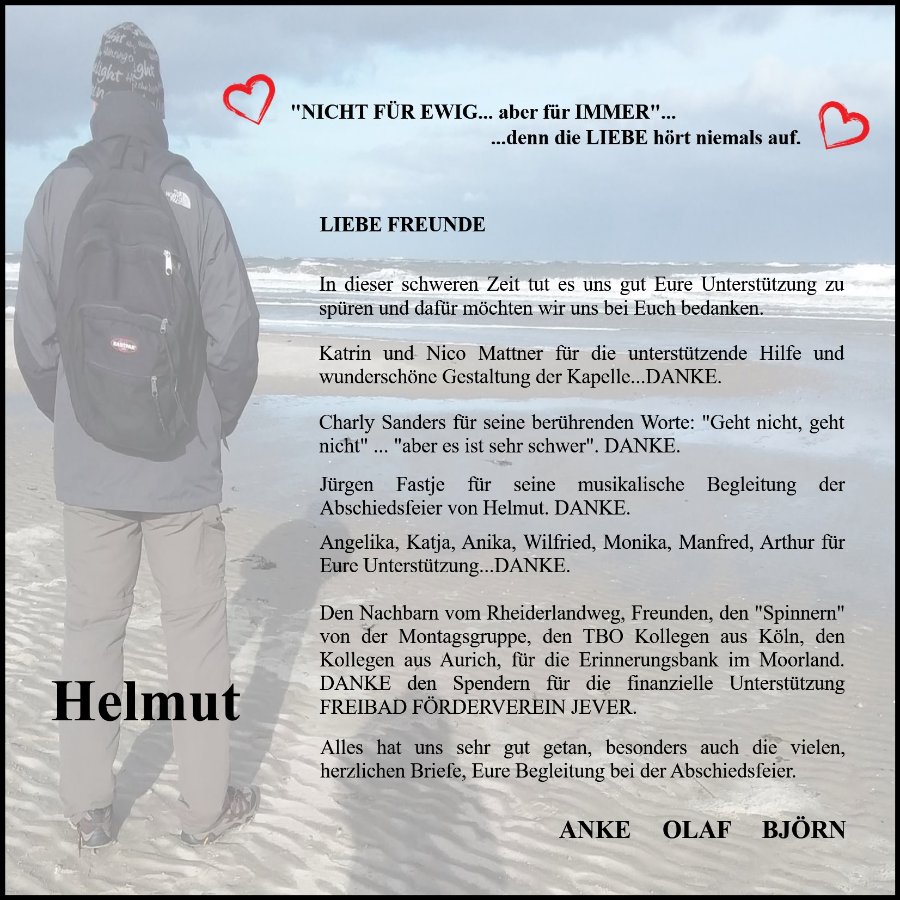 "NICHT FÜR EWIG... aber für IMMER"...
...denn die LIEBE hört niemals auf.

LIEBE FREUNDE

In dieser schweren Zeit tut es uns gut Eure Unterstützung zu spüren und dafür möchten wir uns bei Euch bedanken.

Katrin und Nico Mattner für die unterstützende Hilfe und wunderschöne Gestaltung der Kapelle...DANKE.

Charly Sanders für seine berührenden Worte: "Geht nicht, geht nicht" ... "aber es ist sehr schwer". DANKE.

Jürgen Fastje für seine musikalische Begleitung der Abschiedsfeier von Helmut. DANKE.

Angelika, Katja, Anika, Wilfried, Monika, Manfred, Arthur für Eure Unterstützung...DANKE.

Den Nachbarn vom Rheiderlandweg, Freunden, den "Spinnern" von der Montagsgruppe, den TBO Kollegen aus Köln, den Kollegen aus Aurich, für die Erinnerungsbank im Moorland. DANKE den Spendern für die finanzielle Unterstützung FREIBAD FÖRDERVEREIN JEVER.

Alles hat uns sehr gut getan, besonders auch die vielen, herzlichen Briefe, Eure Begleitung bei der Abschiedsfeier.

Helmut

ANKE OLAF BJÖRN